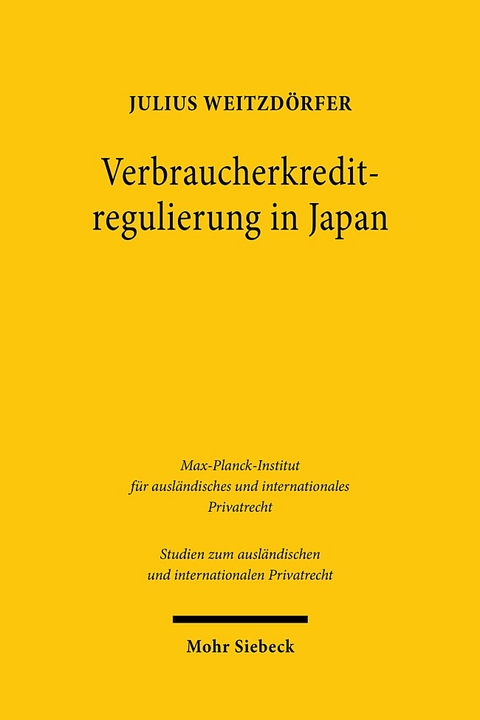 JULIUS WEITZDÖRFER

Verbraucherkreditregulierung in Japan

Max-Planck-Institut für ausländisches und internationales Privatrecht

Studien zum ausländischen und internationalen Privatrecht

Mohr Siebeck